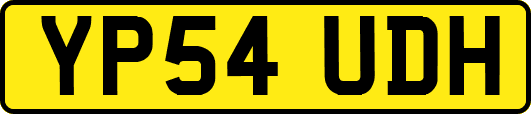 YP54 UDH